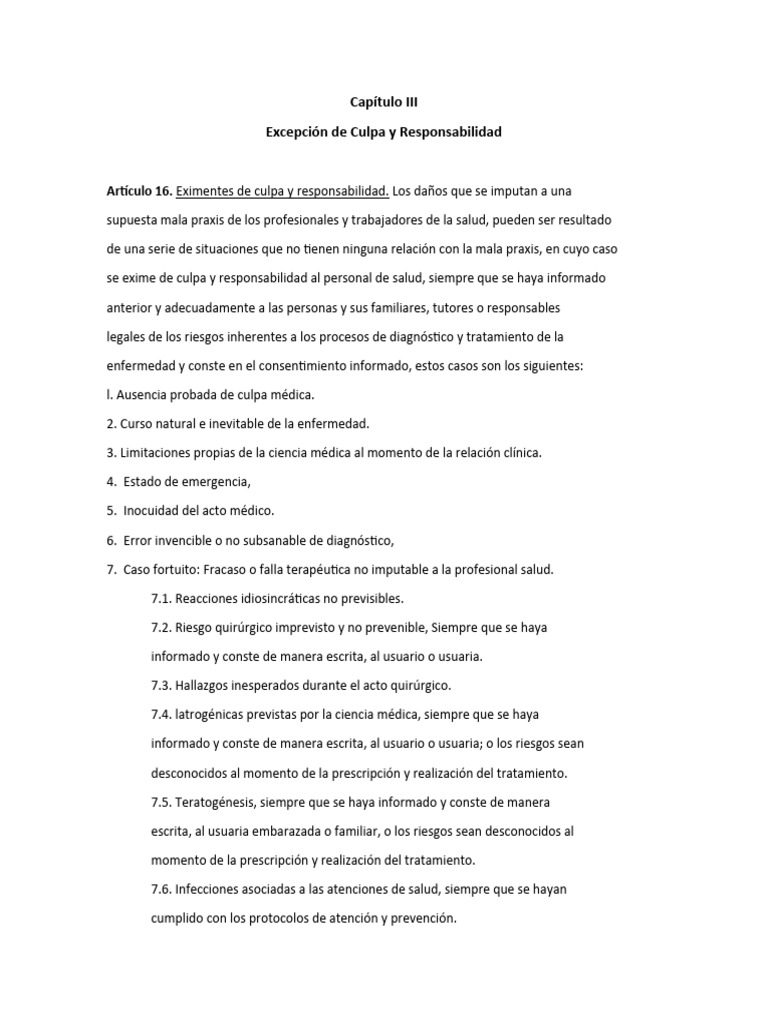 Capítulo III

Excepción de Culpa y Responsabilidad

Artículo 16. Eximentes de culpa y responsabilidad. Los daños que se imputan a una supuesta mala praxis de los profesionales y trabajadores de la salud, pueden ser resultado de una serie de situaciones que no tienen ninguna relación con la mala praxis, en cuyo caso se exime de culpa y responsabilidad al personal de salud, siempre que se haya informado anterior y adecuadamente a las personas y sus familiares, tutores o responsables legales de los riesgos inherentes a los procesos de diagnóstico y tratamiento de la enfermedad y conste en el consentimiento informado, estos casos son los siguientes:

l. Ausencia probada de culpa médica.

2. Curso natural e inevitable de la enfermedad.

3. Limitaciones propias de la ciencia médica al momento de la relación clínica.

4. Estado de emergencia,

5. Inocuidad del acto médico.

6. Error invencible o no subsanable de diagnóstico,

7. Caso fortuito: Fracaso o falla terapéutica no imputable a la profesional salud.

7.1. Reacciones idiosincráticas no previsibles.

7.2. Riesgo quirúrgico imprevisto y no prevenible, Siempre que se haya informado y conste de manera escrita, al usuario o usuaria.

7.3. Hallazgos inesperados durante el acto quirúrgico.

7.4. latrogénicas previstas por la ciencia médica, siempre que se haya informado y conste de manera escrita, al usuario o usuaria; o los riesgos sean desconocidos al momento de la prescripción y realización del tratamiento.

7.5. Teratogénesis, siempre que se haya informado y conste de manera escrita, al usuaria embarazada o familiar, o los riesgos sean desconocidos al momento de la prescripción y realización del tratamiento.

7.6. Infecciones asociadas a las atenciones de salud, siempre que se hayan cumplido con los protocolos de atención y prevención.